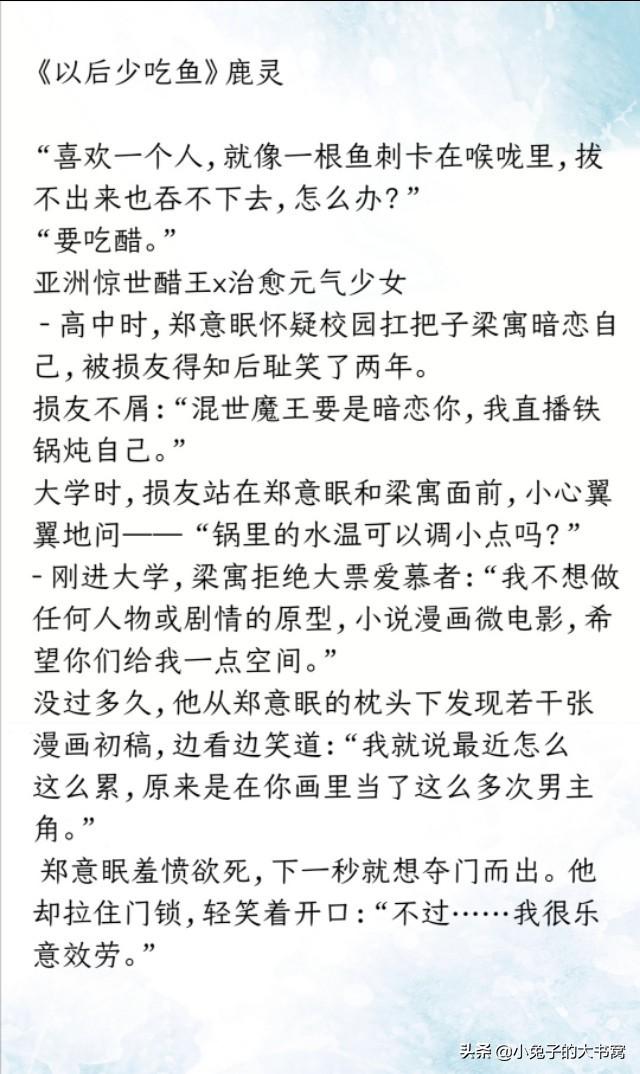 《以后少吃鱼》鹿灵

“喜欢一个人，就像一根鱼刺卡在喉咙里，拔不出来也吞不下去，怎么办？”
“要吃醋。”
亚洲惊世醋王x治愈元气少女
- 高中时，郑意眠怀疑校园扛把子梁寓暗恋自己，被损友得知后耻笑了两年。
损友不屑：“混世魔王要是暗恋你，我直播铁锅炖自己。”
大学时，损友站在郑意眠和梁寓面前，小心翼翼地问——“锅里的水温可以调小点吗？”
- 刚进大学，梁寓拒绝大票爱慕者：“我不想做任何人物或剧情的原型，小说漫画微电影，希望你们给我一点空间。”
没过多久，他从郑意眠的枕头下发现若干张漫画初稿，边看边笑道：“我就说最近怎么这么累，原来是在你画里当了这么多次男主角。”
郑意眠羞愤欲死，下一秒就想夺门而出。他却拉住门锁，轻笑着开口：“不过……我很乐意效劳。”

头条 @小兔子的大书窝